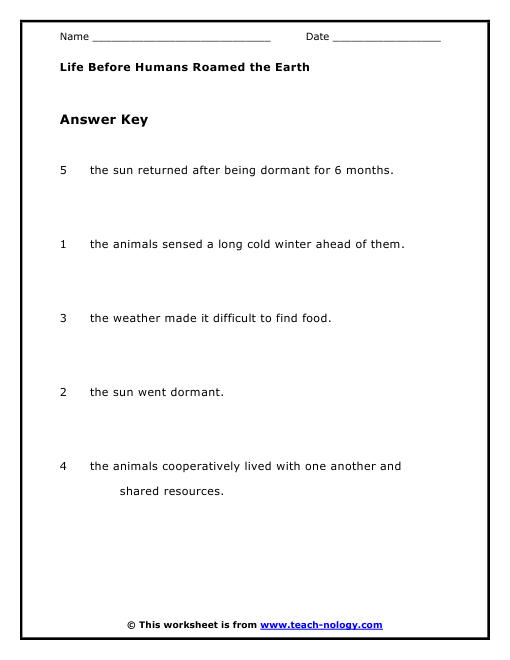 Name ____________________________ Date _________________

Life Before Humans Roamed the Earth

Answer Key

5 the sun returned after being dormant for 6 months.

1 the animals sensed a long cold winter ahead of them.

3 the weather made it difficult to find food.

2 the sun went dormant.

4 the animals cooperatively lived with one another and shared resources.

© This worksheet is from www.teach-nology.com